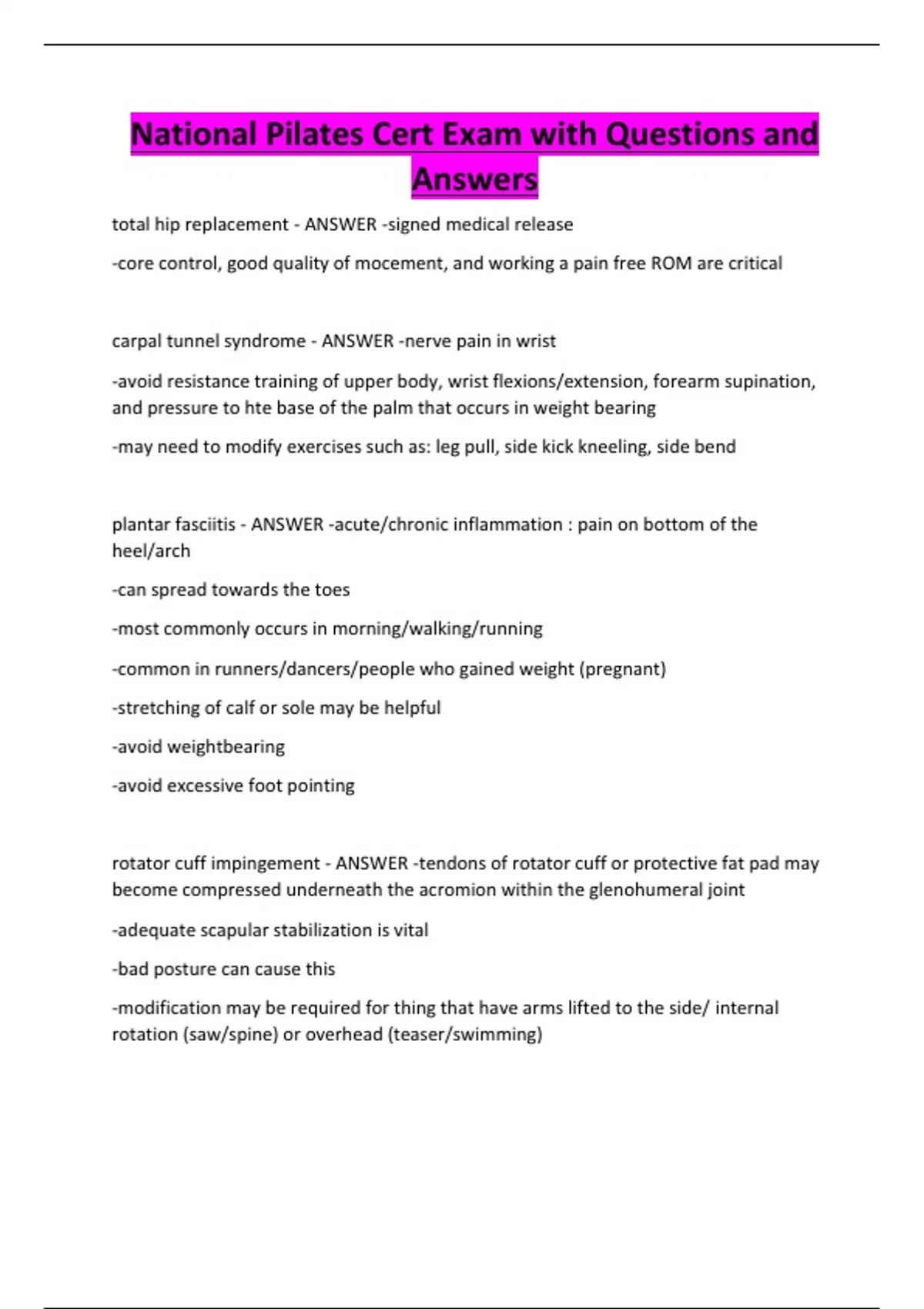 National Pilates Cert Exam with Questions and Answers

total hip replacement - ANSWER -signed medical release

-core control, good quality of mocement, and working a pain free ROM are critical

carpal tunnel syndrome - ANSWER -nerve pain in wrist

-avoid resistance training of upper body, wrist flexions/extension, forearm supination, and pressure to hte base of the palm that occurs in weight bearing

-may need to modify exercises such as: leg pull, side kick kneeling, side bend

plantar fasciitis - ANSWER -acute/chronic inflammation : pain on bottom of the heel/arch

-can spread towards the toes

-most commonly occurs in morning/walking/running

-common in runners/dancers/people who gained weight (pregnant)

-stretching of calf or sole may be helpful

-avoid weightbearing

-avoid excessive foot pointing

rotator cuff impingement - ANSWER -tendons of rotator cuff or protective fat pad may become compressed underneath the acromion within the glenohumeral joint

-adequate scapular stabilization is vital

-bad posture can cause this

-modification may be required for thing that have arms lifted to the side/ internal rotation (saw/spine) or overhead (teaser/swimming)